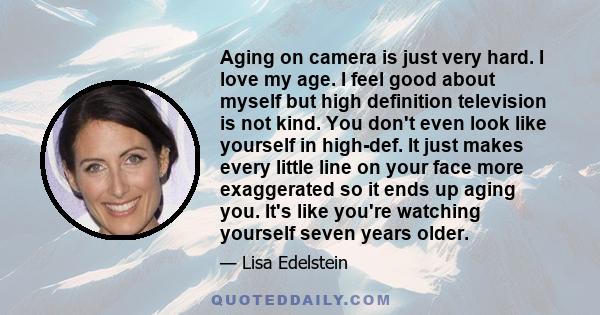 Aging on camera is just very hard. I love my age. I feel good about myself but high definition television is not kind. You don't even look like yourself in high-def. It just makes every little line on your face more exaggerated so it ends up aging you. It's like you're watching yourself seven years older.

— Lisa Edelstein

QUOTEDDAILY.COM